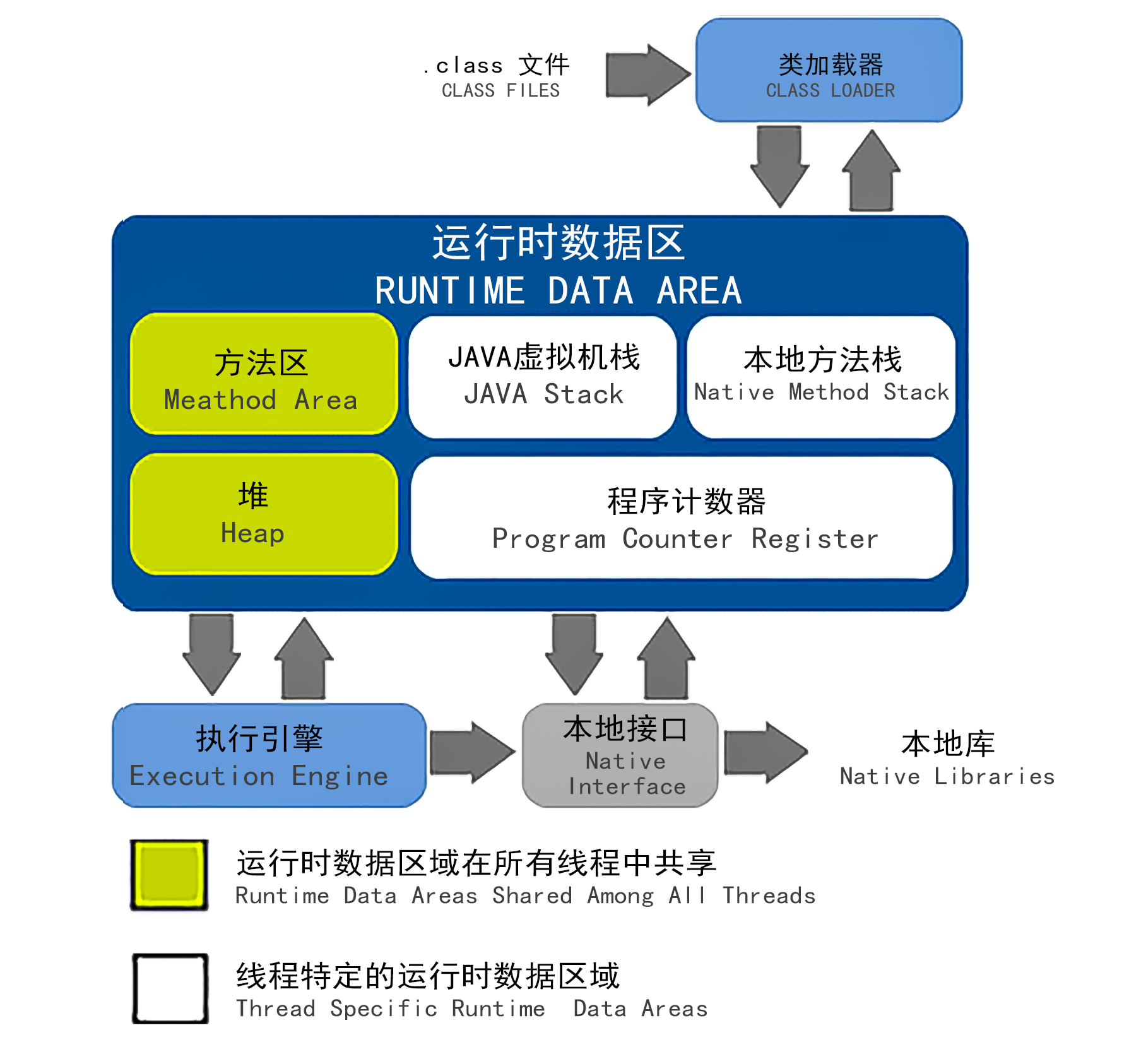 .class 文件
CLASS FILES

类加载器
CLASS LOADER

运行时数据区
RUNTIME DATA AREA

方法区
Meathod Area

JAVA虚拟机栈
JAVA Stack

本地方法栈
Native Method Stack

堆
Heap

程序计数器
Program Counter Register

执行引擎
Execution Engine

本地接口
Native Interface

本地库
Native Libraries

运行时数据区域在所有线程中共享
Runtime Data Areas Shared Among All Threads

线程特定的运行时数据区域
Thread Specific Runtime Data Areas